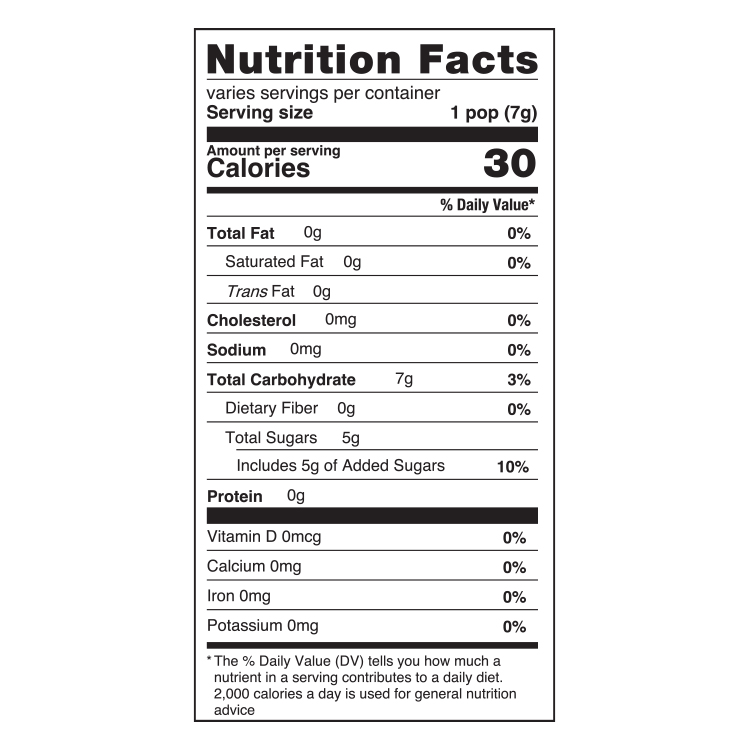 Nutrition Facts

varies servings per container
Serving size 1 pop (7g)

Amount per serving
Calories 30

% Daily Value*

Total Fat 0g 0%
Saturated Fat 0g 0%
Trans Fat 0g
Cholesterol 0mg 0%
Sodium 0mg 0%
Total Carbohydrate 7g 3%
Dietary Fiber 0g 0%
Total Sugars 5g
Includes 5g of Added Sugars 10%
Protein 0g

Vitamin D 0mcg 0%
Calcium 0mg 0%
Iron 0mg 0%
Potassium 0mg 0%

* The % Daily Value (DV) tells you how much a nutrient in a serving contributes to a daily diet. 2,000 calories a day is used for general nutrition advice